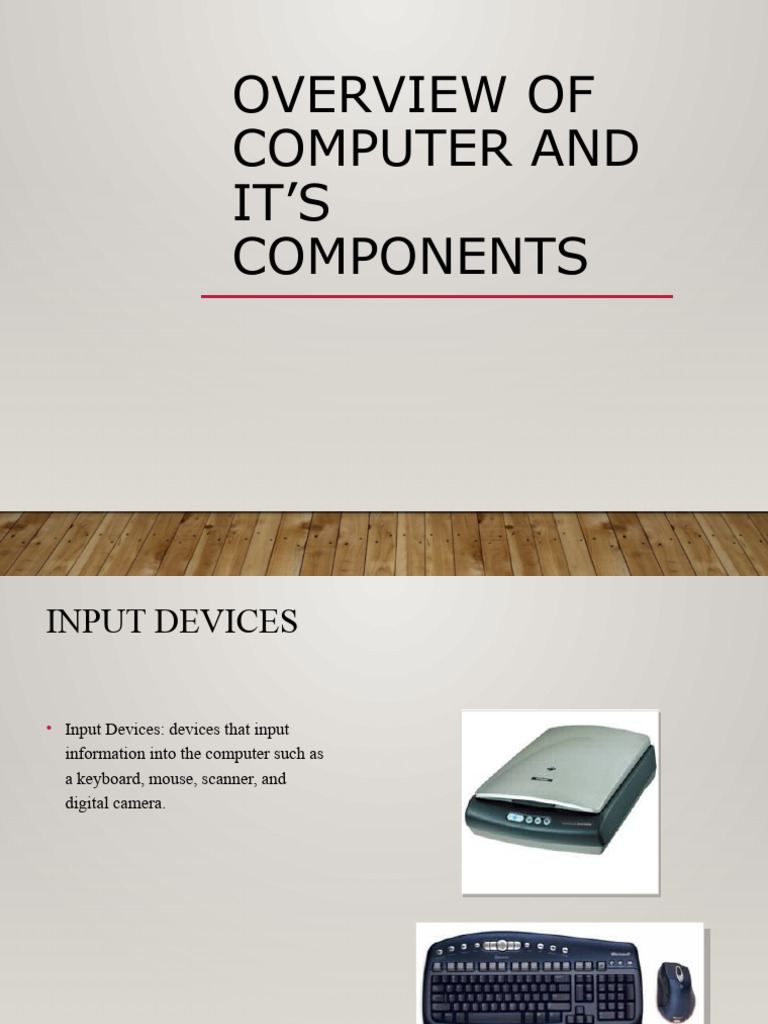 OVERVIEW OF COMPUTER AND IT'S COMPONENTS

INPUT DEVICES

• Input Devices: devices that input information into the computer such as a keyboard, mouse, scanner, and digital camera.